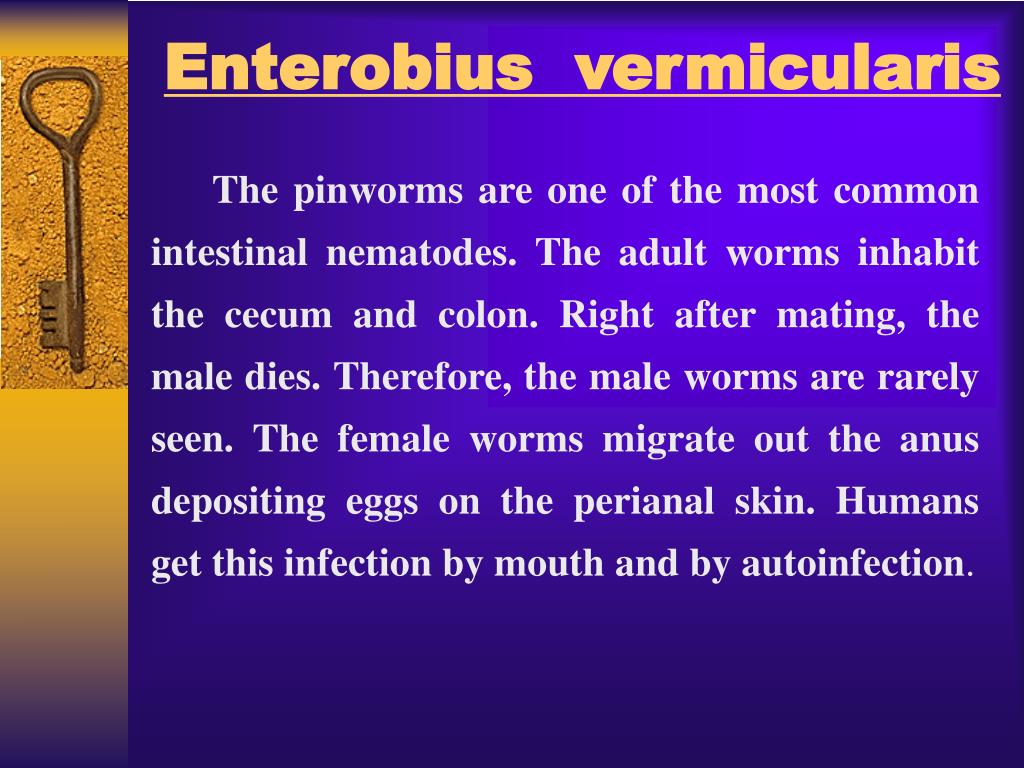 Enterobius vermicularis

The pinworms are one of the most common intestinal nematodes. The adult worms inhabit the cecum and colon. Right after mating, the male dies. Therefore, the male worms are rarely seen. The female worms migrate out the anus depositing eggs on the perianal skin. Humans get this infection by mouth and by autoinfection.